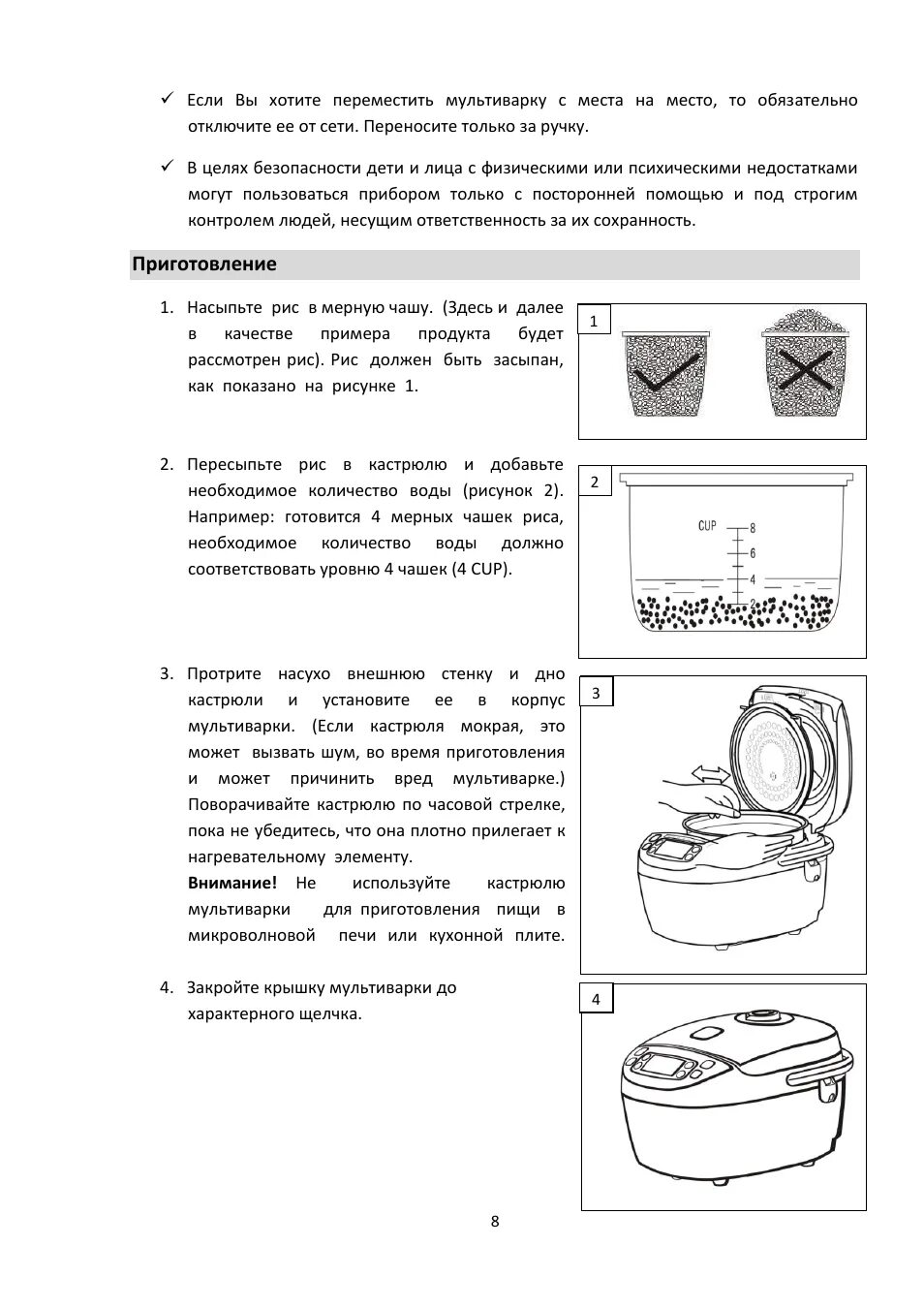 ✓ Если Вы хотите переместить мультиварку с места на место, то обязательно отключите ее от сети. Переносите только за ручку.

✓ В целях безопасности дети и лица с физическими или психическими недостатками могут пользоваться прибором только с посторонней помощью и под строгим контролем людей, несущим ответственность за их сохранность.

Приготовление

1. Насыпьте рис в мерную чашу. (Здесь и далее в качестве примера продукта будет рассмотрен рис). Рис должен быть засыпан, как показано на рисунке 1.

1

2. Пересыпьте рис в кастрюлю и добавьте необходимое количество воды (рисунок 2). Например: готовится 4 мерных чашек риса, необходимое количество воды должно соответствовать уровню 4 чашек (4 CUP).

2

CUP 8 6 4 2

3. Протрите насухо внешнюю стенку и дно кастрюли и установите ее в корпус мультиварки. (Если кастрюля мокрая, это может вызвать шум, во время приготовления и может причинить вред мультиварке.) Поворачивайте кастрюлю по часовой стрелке, пока не убедитесь, что она плотно прилегает к нагревательному элементу.

Внимание! Не используйте кастрюлю мультиварки для приготовления пищи в микроволновой печи или кухонной плите.

3

4. Закройте крышку мультиварки до характерного щелчка.

4

8